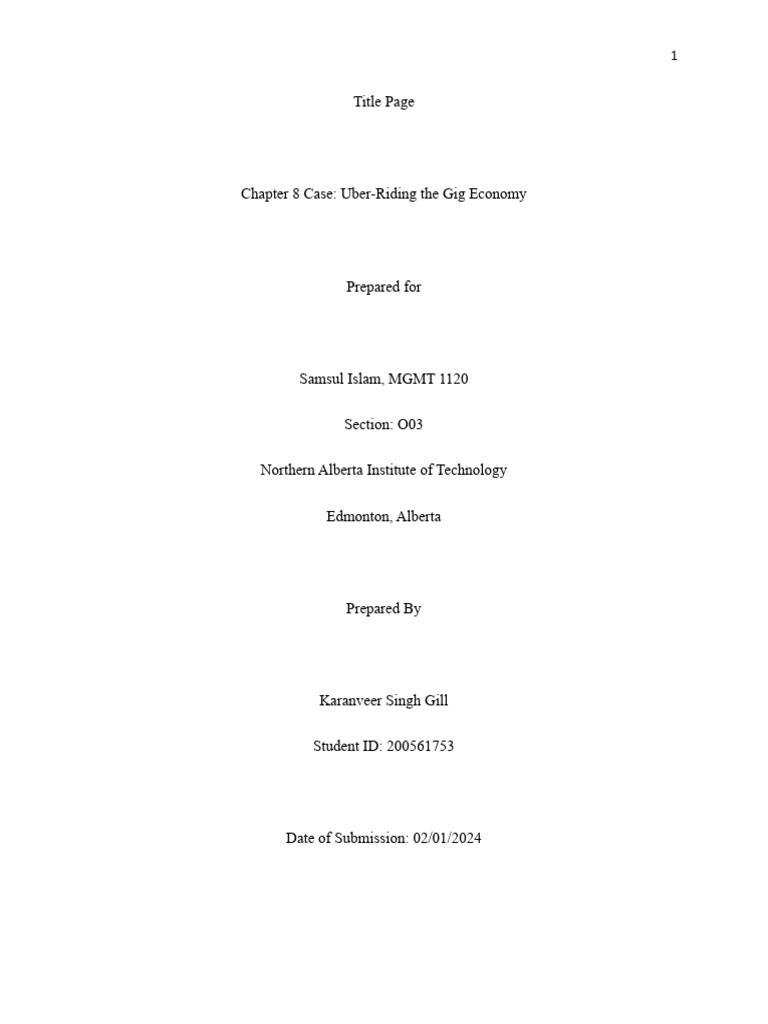 1

Title Page

Chapter 8 Case: Uber-Riding the Gig Economy

Prepared for

Samsul Islam, MGMT 1120

Section: O03

Northern Alberta Institute of Technology

Edmonton, Alberta

Prepared By

Karanveer Singh Gill

Student ID: 200561753

Date of Submission: 02/01/2024